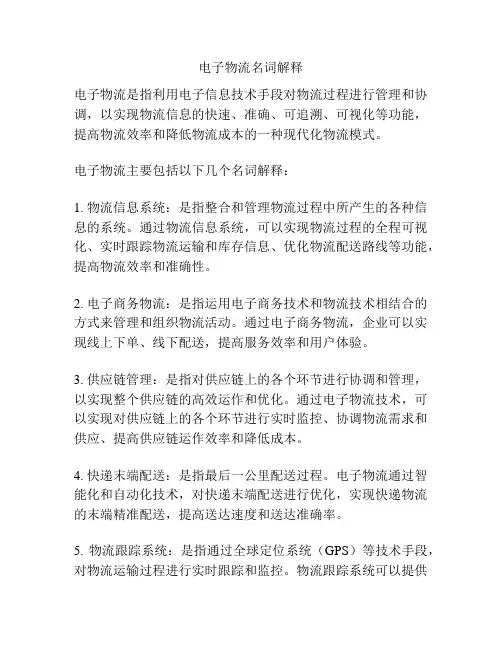 电子物流名词解释

电子物流是指利用电子信息技术手段对物流过程进行管理和协调，以实现物流信息的快速、准确、可追溯、可视化等功能，提高物流效率和降低物流成本的一种现代化物流模式。

电子物流主要包括以下几个名词解释：

1. 物流信息系统：是指整合和管理物流过程中所产生的各种信息的系统。通过物流信息系统，可以实现物流过程的全程可视化、实时跟踪物流运输和库存信息、优化物流配送路线等功能，提高物流效率和准确性。

2. 电子商务物流：是指运用电子商务技术和物流技术相结合的方式来管理和组织物流活动。通过电子商务物流，企业可以实现线上下单、线下配送，提高服务效率和用户体验。

3. 供应链管理：是指对供应链上的各个环节进行协调和管理，以实现整个供应链的高效运作和优化。通过电子物流技术，可以实现对供应链上的各个环节进行实时监控、协调物流需求和供应、提高供应链运作效率和降低成本。

4. 快递末端配送：是指最后一公里配送过程。电子物流通过智能化和自动化技术，对快递末端配送进行优化，实现快递物流的末端精准配送，提高送达速度和送达准确率。

5. 物流跟踪系统：是指通过全球定位系统（GPS）等技术手段，对物流运输过程进行实时跟踪和监控。物流跟踪系统可以提供